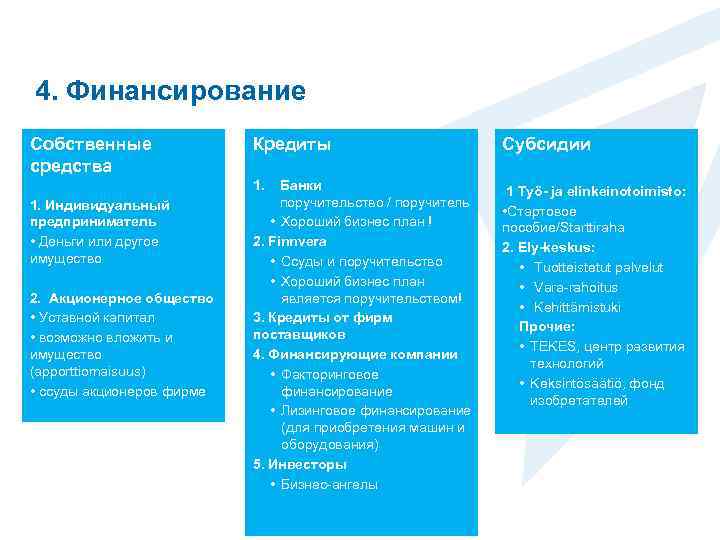 4. Финансирование

Собственные средства

1. Индивидуальный предприниматель
• Деньги или другое имущество

2. Акционерное общество
• Уставной капитал
• возможно вложить и имущество (apporttiomaisuus)
• ссуды акционеров фирме

Кредиты

1. Банки
поручительство / поручитель
• Хороший бизнес план !
2. Finnvera
• Ссуды и поручительство
• Хороший бизнес план является поручительством!
3. Кредиты от фирм поставщиков
4. Финансирующие компании
• Факторинговое финансирование
• Лизинговое финансирование (для приобретения машин и оборудования)
5. Инвесторы
• Бизнес-ангелы

Субсидии

1 Työ- ja elinkeinotoimisto:
•Стартовое пособие/Starttiraha
2. Ely-keskus:
• Tuotteistetut palvelut
• Vara-rahoitus
• Kehittämistuki
Прочие:
• TEKES, центр развития технологий
• Keksintösäätiö, фонд изобретателей